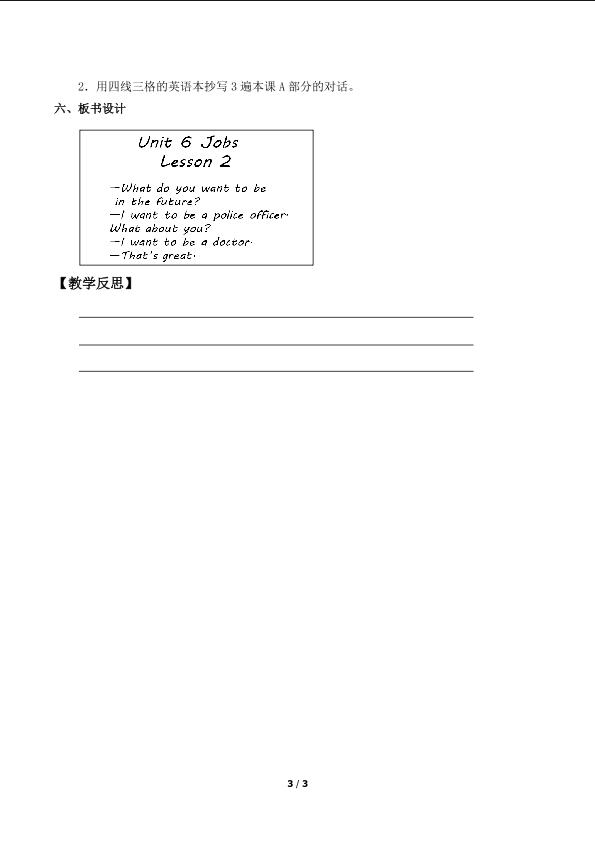 2.用四线三格的英语本抄写3遍本课A部分的对话。

六、板书设计

Unit 6 Jobs
Lesson 2

—What do you want to be in the future?
—I want to be a police officer. What about you?
—I want to be a doctor.
—That's great.

【教学反思】

____

____

____

3 / 3